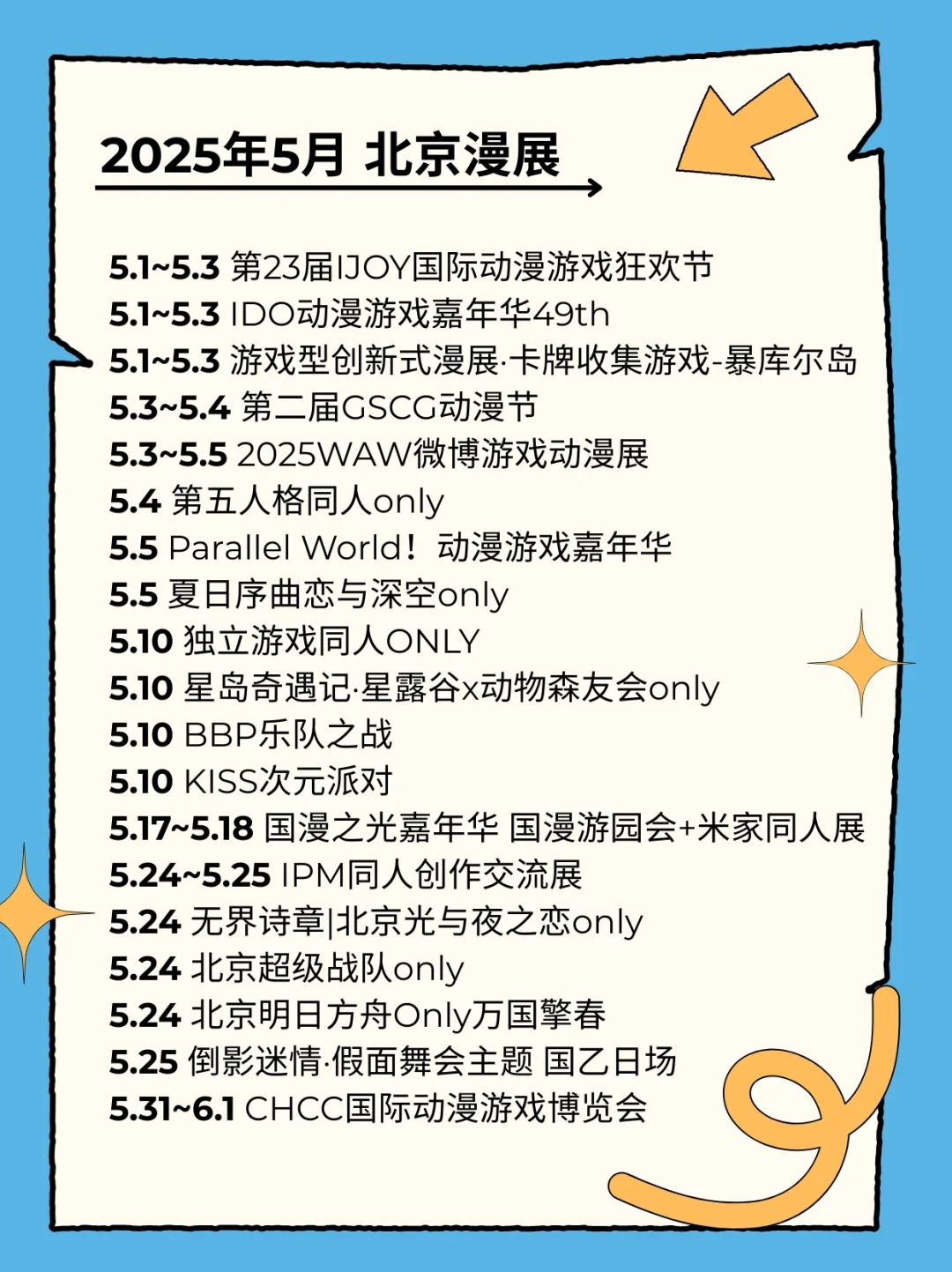 2025年5月 北京漫展

5.1~5.3 第23届IJOY国际动漫游戏狂欢节
5.1~5.3 IDO动漫游戏嘉年华49th
5.1~5.3 游戏型创新式漫展·卡牌收集游戏-暴库尔岛
5.3~5.4 第二届GSCG动漫节
5.3~5.5 2025WAW微博游戏动漫展
5.4 第五人格同人only
5.5 Parallel World！动漫游戏嘉年华
5.5 夏日序曲恋与深空only
5.10 独立游戏同人ONLY
5.10 星岛奇遇记·星露谷x动物森友会only
5.10 BBP乐队之战
5.10 KISS次元派对
5.17~5.18 国漫之光嘉年华 国漫游园会+米家同人展
5.24~5.25 IPM同人创作交流展
5.24 无界诗章|北京光与夜之恋only
5.24 北京超级战队only
5.24 北京明日方舟Only万国擎春
5.25 倒影迷情·假面舞会主题 国乙日场
5.31~6.1 CHCC国际动漫游戏博览会